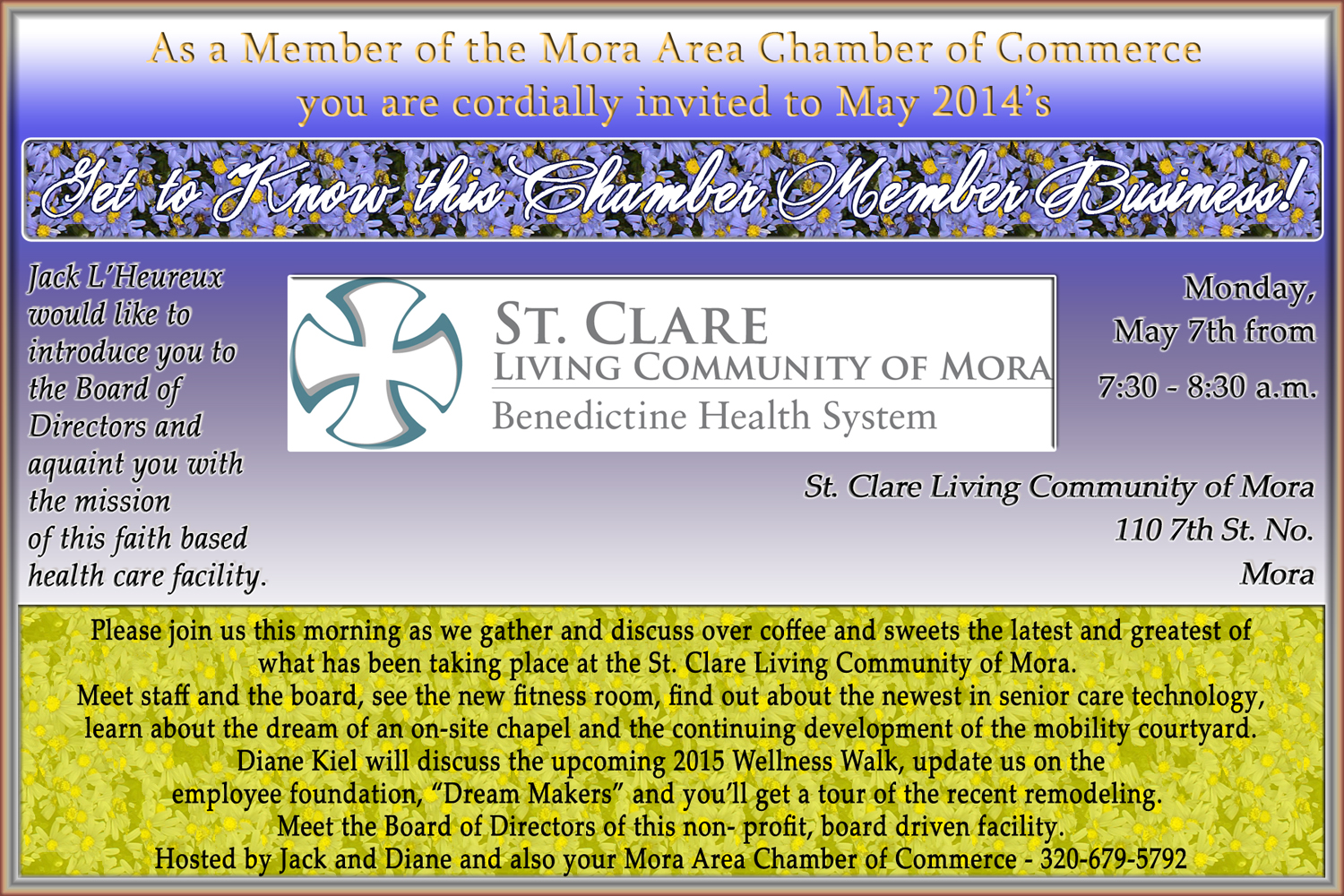 As a Member of the Mora Area Chamber of Commerce you are cordially invited to May 2014's

Get to Know this Chamber Member Business!

Jack L'Heureux would like to introduce you to the Board of Directors and aquaint you with the mission of this faith based health care facility.

ST. CLARE
LIVING COMMUNITY OF MORA
Benedictine Health System

Monday, May 7th from 7:30 - 8:30 a.m.

St. Clare Living Community of Mora
110 7th St. No.
Mora

Please join us this morning as we gather and discuss over coffee and sweets the latest and greatest of what has been taking place at the St. Clare Living Community of Mora.
Meet staff and the board, see the new fitness room, find out about the newest in senior care technology, learn about the dream of an on-site chapel and the continuing development of the mobility courtyard.
Diane Kiel will discuss the upcoming 2015 Wellness Walk, update us on the employee foundation, "Dream Makers" and you'll get a tour of the recent remodeling.
Meet the Board of Directors of this non- profit, board driven facility.
Hosted by Jack and Diane and also your Mora Area Chamber of Commerce - 320-679-5792